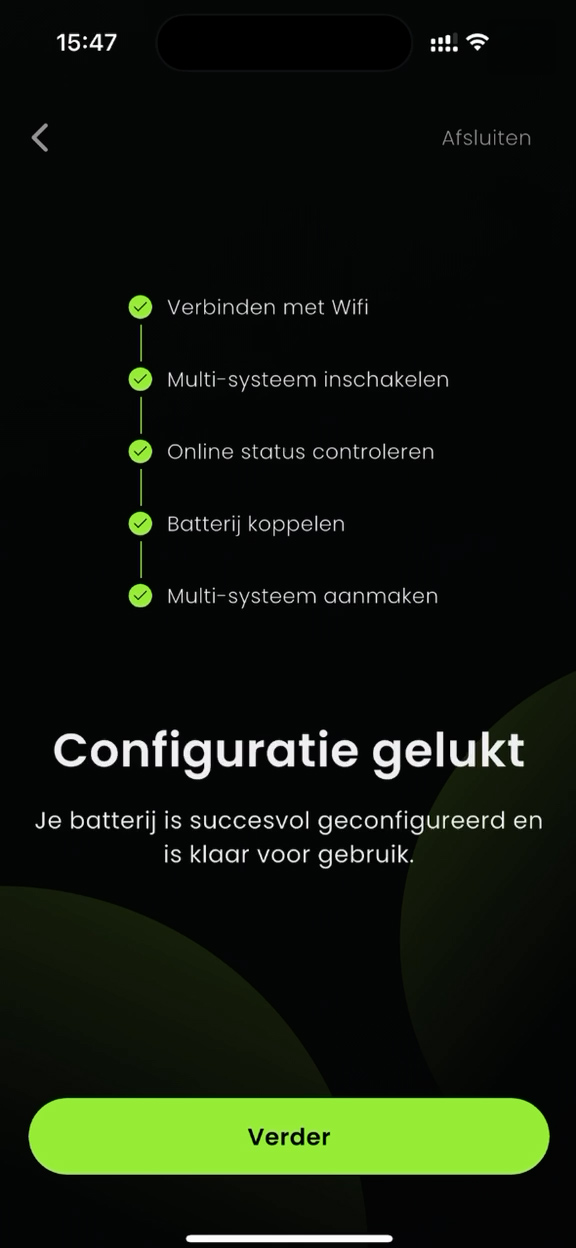 15:47

Afsluiten

Verbinden met Wifi

Multi-systeem inschakelen

Online status controleren

Batterij koppelen

Multi-systeem aanmaken

Configuratie gelukt

Je batterij is succesvol geconfigureerd en is klaar voor gebruik.

Verder